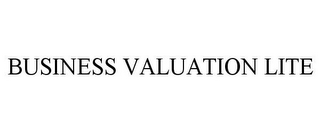 BUSINESS VALUATION LITE